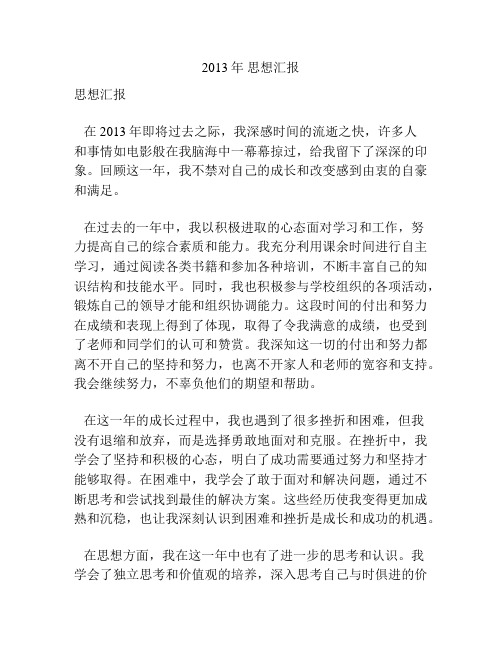 2013 年 思想汇报

思想汇报

在 2013 年即将过去之际，我深感时间的流逝之快，许多人和事情如电影般在我脑海中一幕幕掠过，给我留下了深深的印象。回顾这一年，我不禁对自己的成长和改变感到由衷的自豪和满足。

在过去的一年中，我以积极进取的心态面对学习和工作，努力提高自己的综合素质和能力。我充分利用课余时间进行自主学习，通过阅读各类书籍和参加各种培训，不断丰富自己的知识结构和技能水平。同时，我也积极参与学校组织的各项活动，锻炼自己的领导才能和组织协调能力。这段时间的付出和努力在成绩和表现上得到了体现，取得了令我满意的成绩，也受到了老师和同学们的认可和赞赏。我深知这一切的付出和努力都离不开自己的坚持和努力，也离不开家人和老师的宽容和支持。我会继续努力，不辜负他们的期望和帮助。

在这一年的成长过程中，我也遇到了很多挫折和困难，但我没有退缩和放弃，而是选择勇敢地面对和克服。在挫折中，我学会了坚持和积极的心态，明白了成功需要通过努力和坚持才能够取得。在困难中，我学会了敢于面对和解决问题，通过不断思考和尝试找到最佳的解决方案。这些经历使我变得更加成熟和沉稳，也让我深刻认识到困难和挫折是成长和成功的机遇。

在思想方面，我在这一年中也有了进一步的思考和认识。我学会了独立思考和价值观的培养，深入思考自己与时俱进的价